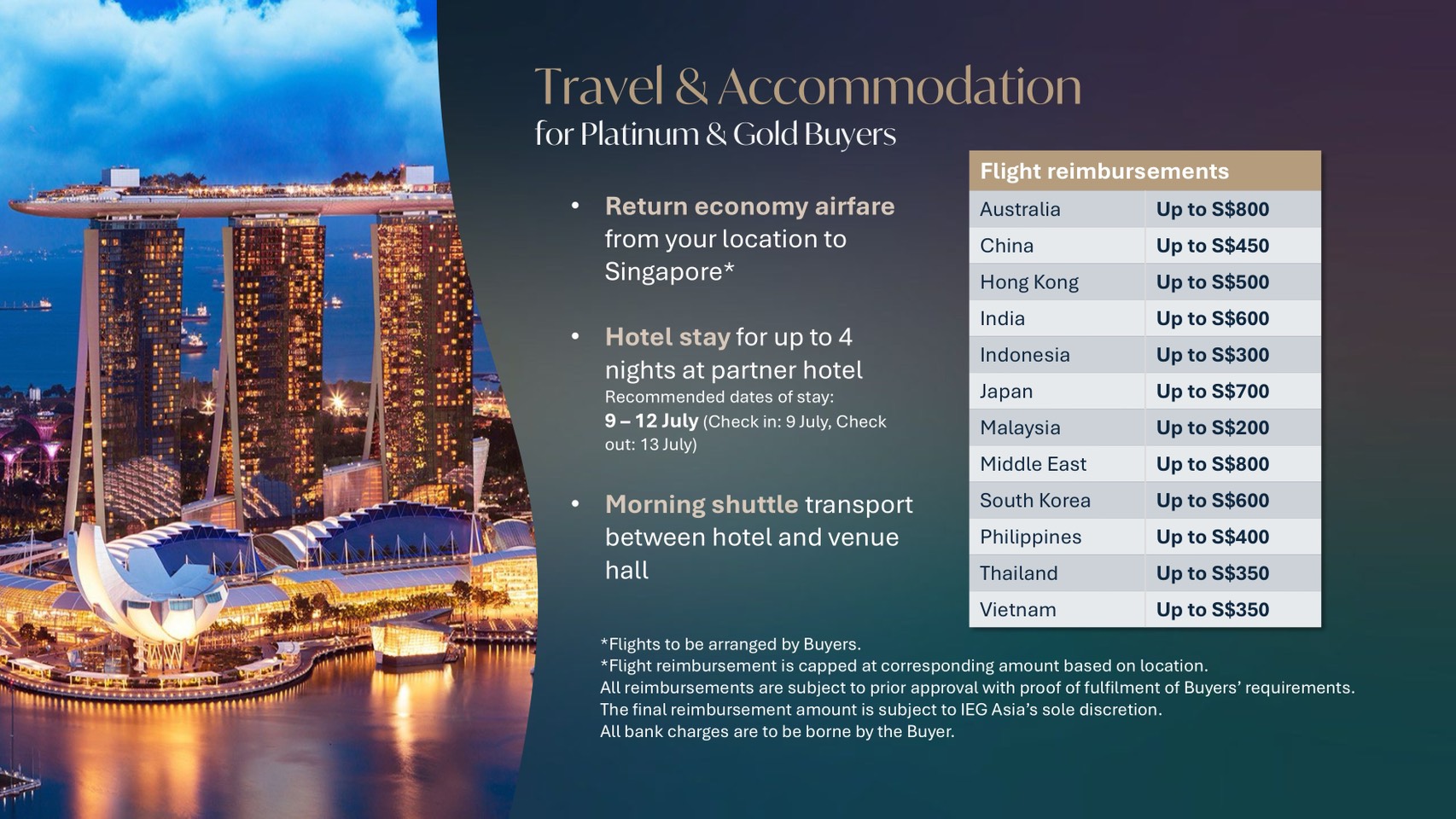 Travel & Accommodation
for Platinum & Gold Buyers

• Return economy airfare from your location to Singapore*

• Hotel stay for up to 4 nights at partner hotel
Recommended dates of stay:
9 – 12 July (Check in: 9 July, Check out: 13 July)

• Morning shuttle transport between hotel and venue hall

| Flight reimbursements | |
|---|---|
| Australia | Up to S$800 |
| China | Up to S$450 |
| Hong Kong | Up to S$500 |
| India | Up to S$600 |
| Indonesia | Up to S$300 |
| Japan | Up to S$700 |
| Malaysia | Up to S$200 |
| Middle East | Up to S$800 |
| South Korea | Up to S$600 |
| Philippines | Up to S$400 |
| Thailand | Up to S$350 |
| Vietnam | Up to S$350 |

*Flights to be arranged by Buyers.
*Flight reimbursement is capped at corresponding amount based on location.
All reimbursements are subject to prior approval with proof of fulfilment of Buyers' requirements.
The final reimbursement amount is subject to IEG Asia's sole discretion.
All bank charges are to be borne by the Buyer.